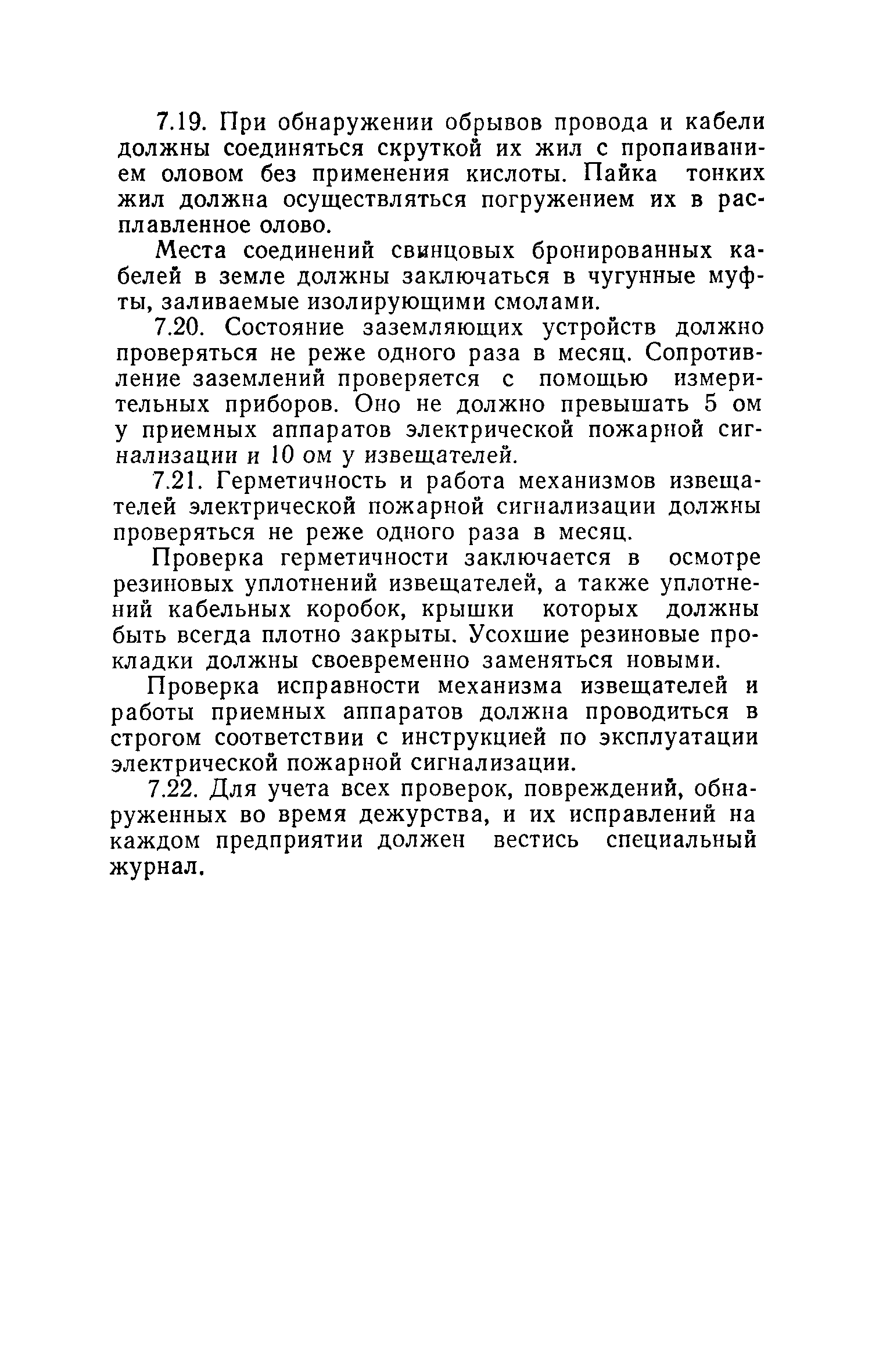 7.19. При обнаружении обрывов провода и кабели должны соединяться скруткой их жил с пропаиванием оловом без применения кислоты. Пайка тонких жил должна осуществляться погружением их в расплавленное олово.

Места соединений свинцовых бронированных кабелей в земле должны заключаться в чугунные муфты, заливаемые изолирующими смолами.

7.20. Состояние заземляющих устройств должно проверяться не реже одного раза в месяц. Сопротивление заземлений проверяется с помощью измерительных приборов. Оно не должно превышать 5 ом у приемных аппаратов электрической пожарной сигнализации и 10 ом у извещателей.

7.21. Герметичность и работа механизмов извещателей электрической пожарной сигнализации должны проверяться не реже одного раза в месяц.

Проверка герметичности заключается в осмотре резиновых уплотнений извещателей, а также уплотнений кабельных коробок, крышки которых должны быть всегда плотно закрыты. Усохшие резиновые прокладки должны своевременно заменяться новыми.

Проверка исправности механизма извещателей и работы приемных аппаратов должна проводиться в строгом соответствии с инструкцией по эксплуатации электрической пожарной сигнализации.

7.22. Для учета всех проверок, повреждений, обнаруженных во время дежурства, и их исправлений на каждом предприятии должен вестись специальный журнал.